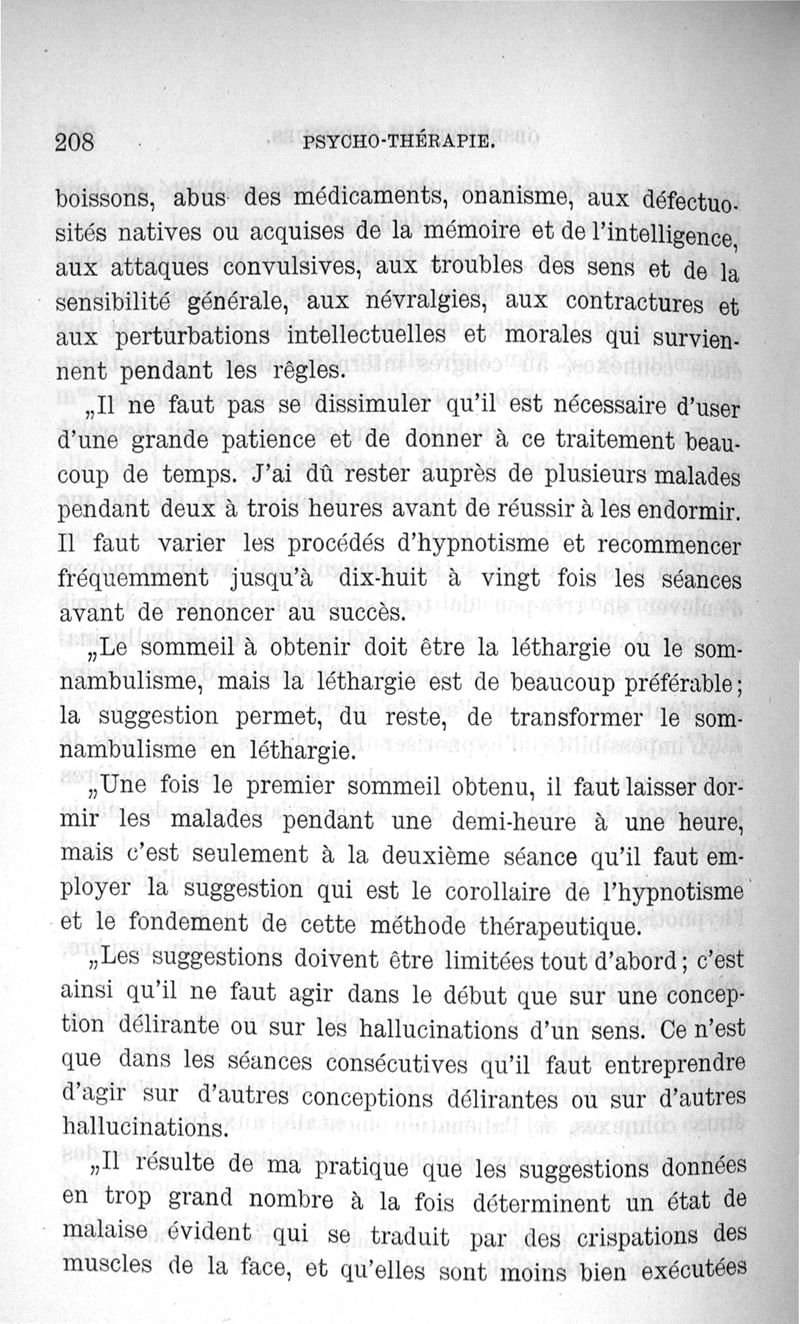 208 PSYCHO-THÉRAPIE.

boissons, abus des médicaments, onanisme, aux défectuosités natives ou acquises de la mémoire et de l'intelligence, aux attaques convulsives, aux troubles des sens et de la sensibilité générale, aux névralgies, aux contractures et aux perturbations intellectuelles et morales qui surviennent pendant les règles.

„Il ne faut pas se dissimuler qu'il est nécessaire d'user d'une grande patience et de donner à ce traitement beaucoup de temps. J'ai dû rester auprès de plusieurs malades pendant deux à trois heures avant de réussir à les endormir. Il faut varier les procédés d'hypnotisme et recommencer fréquemment jusqu'à dix-huit à vingt fois les séances avant de renoncer au succès.

„Le sommeil à obtenir doit être la léthargie ou le somnambulisme, mais la léthargie est de beaucoup préférable; la suggestion permet, du reste, de transformer le somnambulisme en léthargie.

„Une fois le premier sommeil obtenu, il faut laisser dormir les malades pendant une demi-heure à une heure, mais c'est seulement à la deuxième séance qu'il faut employer la suggestion qui est le corollaire de l'hypnotisme et le fondement de cette méthode thérapeutique.

„Les suggestions doivent être limitées tout d'abord; c'est ainsi qu'il ne faut agir dans le début que sur une conception délirante ou sur les hallucinations d'un sens. Ce n'est que dans les séances consécutives qu'il faut entreprendre d'agir sur d'autres conceptions délirantes ou sur d'autres hallucinations.

„Il résulte de ma pratique que les suggestions données en trop grand nombre à la fois déterminent un état de malaise évident qui se traduit par des crispations des muscles de la face, et qu'elles sont moins bien exécutées